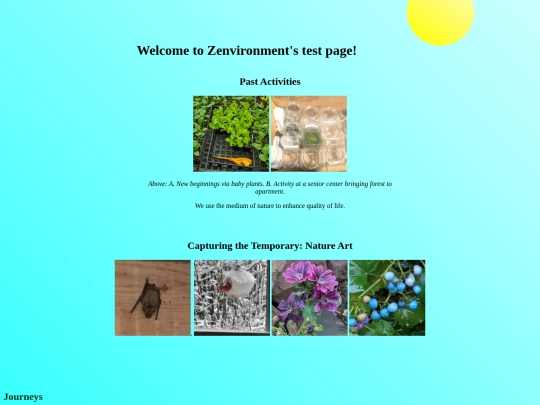 Welcome to Zenvironment's test page!

Past Activities

Above: A. New beginnings via baby plants. B. Activity at a senior center bringing forest to apartment.

We use the medium of nature to enhance quality of life.

Capturing the Temporary: Nature Art

Journeys